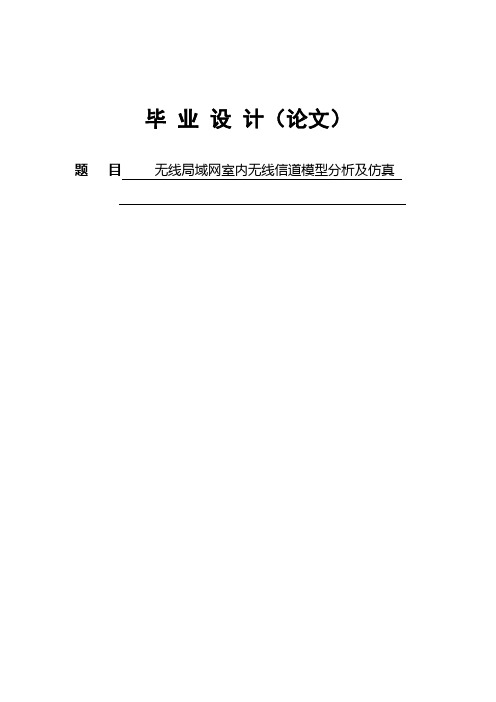 毕 业 设 计（论文）

题　目　无线局域网室内无线信道模型分析及仿真